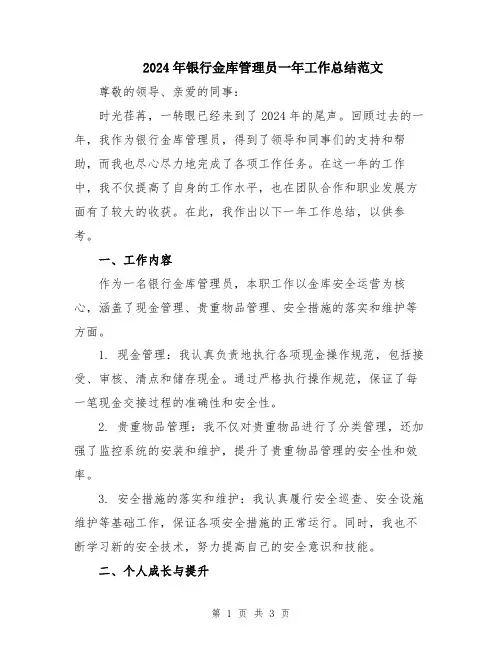 2024年银行金库管理员一年工作总结范文

尊敬的领导、亲爱的同事：

时光荏苒，一转眼已经来到了2024年的尾声。回顾过去的一年，我作为银行金库管理员，得到了领导和同事们的支持和帮助，而我也尽心尽力地完成了各项工作任务。在这一年的工作中，我不仅提高了自身的工作水平，也在团队合作和职业发展方面有了较大的收获。在此，我作出以下一年工作总结，以供参考。

一、工作内容

作为一名银行金库管理员，本职工作以金库安全运营为核心，涵盖了现金管理、贵重物品管理、安全措施的落实和维护等方面。

1. 现金管理：我认真负责地执行各项现金操作规范，包括接受、审核、清点和储存现金。通过严格执行操作规范，保证了每一笔现金交接过程的准确性和安全性。

2. 贵重物品管理：我不仅对贵重物品进行了分类管理，还加强了监控系统的安装和维护，提升了贵重物品管理的安全性和效率。

3. 安全措施的落实和维护：我认真履行安全巡查、安全设施维护等基础工作，保证各项安全措施的正常运行。同时，我也不断学习新的安全技术，努力提高自己的安全意识和技能。

二、个人成长与提升

第 1 页 共 3 页